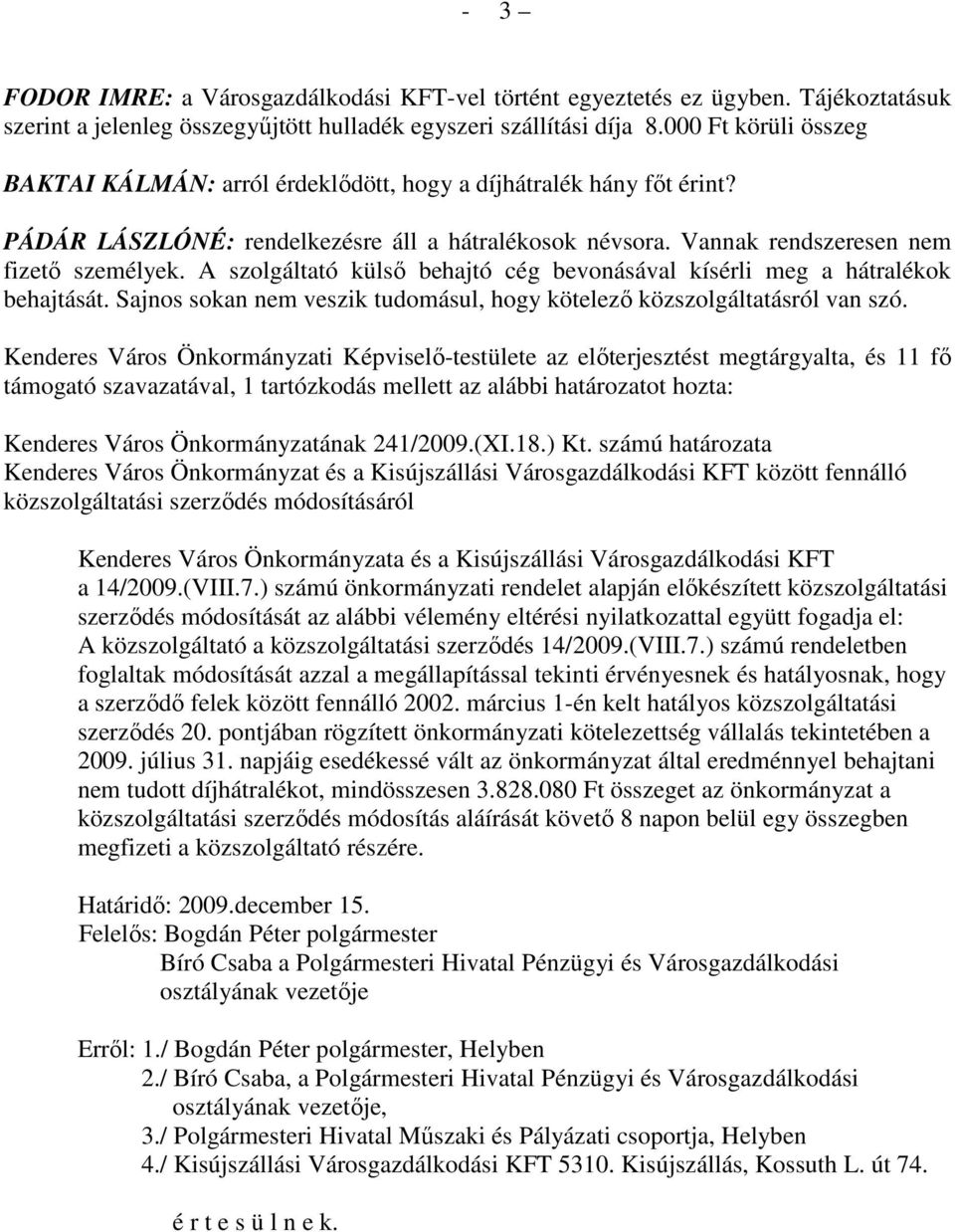 - 3 –

FODOR IMRE: a Városgazdálkodási KFT-vel történt egyeztetés ez ügyben. Tájékoztatásuk szerint a jelenleg összegyűjtött hulladék egyszeri szállítási díja 8.000 Ft körüli összeg

BAKTAI KÁLMÁN: arról érdeklődött, hogy a díjhátralék hány főt érint?

PÁDÁR LÁSZLÓNÉ: rendelkezésre áll a hátralékosok névsora. Vannak rendszeresen nem fizető személyek. A szolgáltató külső behajtó cég bevonásával kísérli meg a hátralékok behajtását. Sajnos sokan nem veszik tudomásul, hogy kötelező közszolgáltatásról van szó.

Kenderes Város Önkormányzati Képviselő-testülete az előterjesztést megtárgyalta, és 11 fő támogató szavazatával, 1 tartózkodás mellett az alábbi határozatot hozta:

Kenderes Város Önkormányzatának 241/2009.(XI.18.) Kt. számú határozata
Kenderes Város Önkormányzat és a Kisújszállási Városgazdálkodási KFT között fennálló közszolgáltatási szerződés módosításáról

Kenderes Város Önkormányzata és a Kisújszállási Városgazdálkodási KFT a 14/2009.(VIII.7.) számú önkormányzati rendelet alapján előkészített közszolgáltatási szerződés módosítását az alábbi vélemény eltérési nyilatkozattal együtt fogadja el:
A közszolgáltató a közszolgáltatási szerződés 14/2009.(VIII.7.) számú rendeletben foglaltak módosítását azzal a megállapítással tekinti érvényesnek és hatályosnak, hogy a szerződő felek között fennálló 2002. március 1-én kelt hatályos közszolgáltatási szerződés 20. pontjában rögzített önkormányzati kötelezettség vállalás tekintetében a 2009. július 31. napjáig esedékessé vált az önkormányzat által eredménnyel behajtani nem tudott díjhátralékot, mindösszesen 3.828.080 Ft összeget az önkormányzat a közszolgáltatási szerződés módosítás aláírását követő 8 napon belül egy összegben megfizeti a közszolgáltató részére.

Határidő: 2009.december 15.
Felelős: Bogdán Péter polgármester
Bíró Csaba a Polgármesteri Hivatal Pénzügyi és Városgazdálkodási osztályának vezetője

Erről: 1./ Bogdán Péter polgármester, Helyben
2./ Bíró Csaba, a Polgármesteri Hivatal Pénzügyi és Városgazdálkodási osztályának vezetője,
3./ Polgármesteri Hivatal Műszaki és Pályázati csoportja, Helyben
4./ Kisújszállási Városgazdálkodási KFT 5310. Kisújszállás, Kossuth L. út 74.

é r t e s ü l n e k.